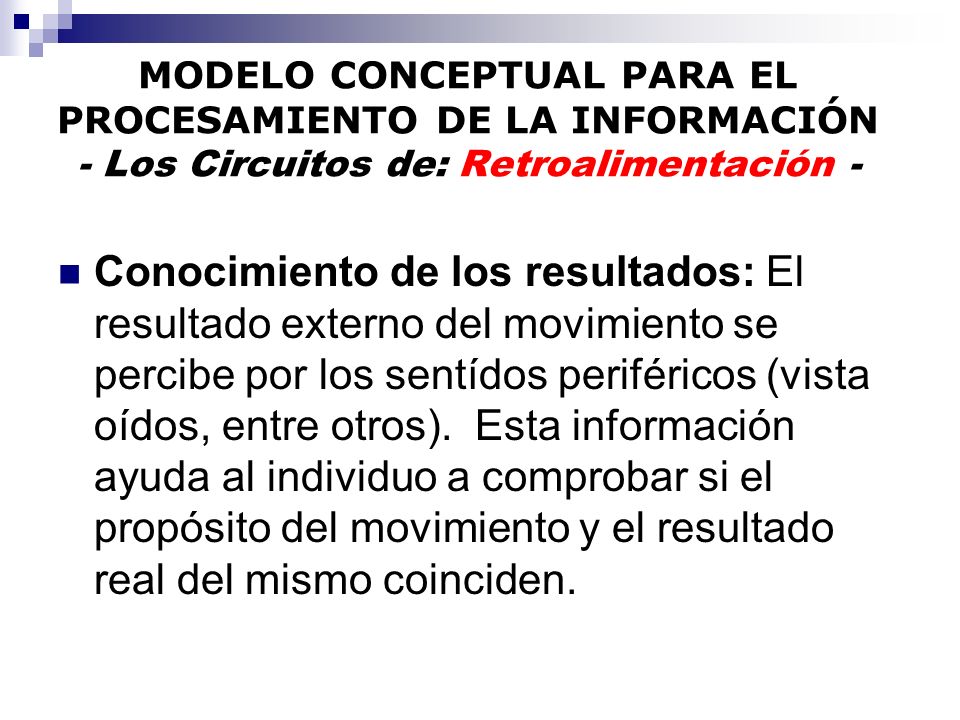 MODELO CONCEPTUAL PARA EL PROCESAMIENTO DE LA INFORMACIÓN
- Los Circuitos de: Retroalimentación -

Conocimiento de los resultados: El resultado externo del movimiento se percibe por los sentídos periféricos (vista oídos, entre otros). Esta información ayuda al individuo a comprobar si el propósito del movimiento y el resultado real del mismo coinciden.